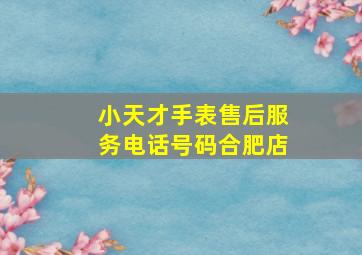 小天才手表售后服务电话号码合肥店